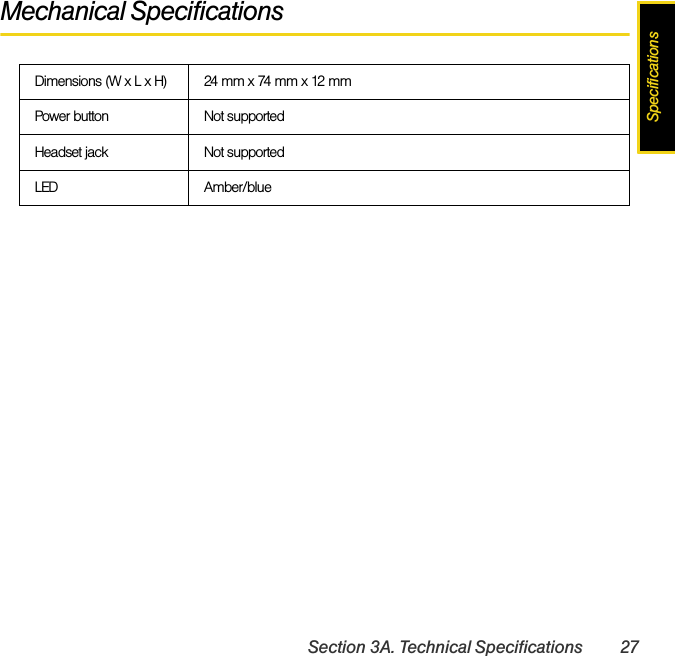 Mechanical Specifications

Specifications

| Dimensions (W x L x H) | 24 mm x 74 mm x 12 mm |
|---|---|
| Power button | Not supported |
| Headset jack | Not supported |
| LED | Amber/blue |

Section 3A. Technical Specifications 27